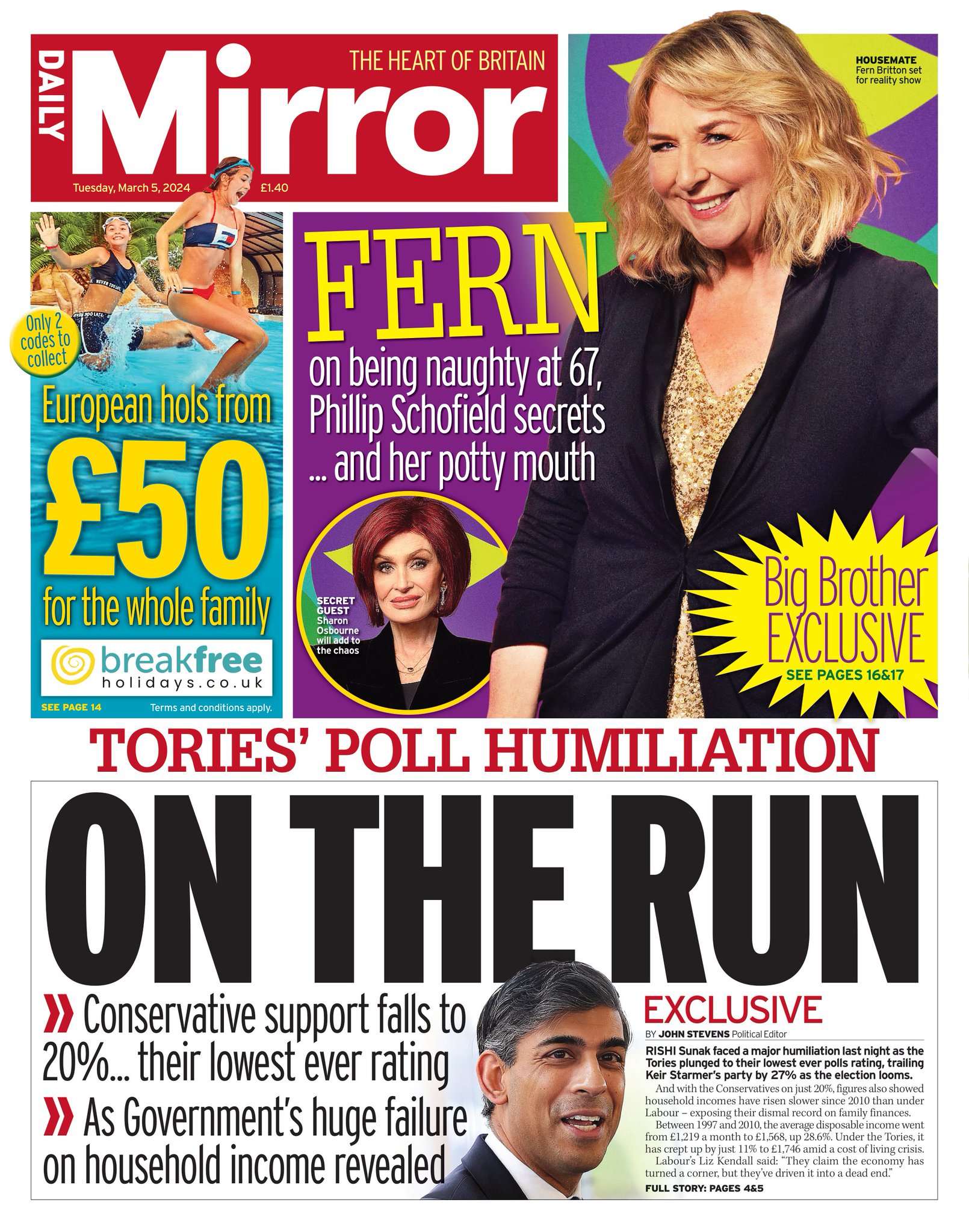 DAILY Mirror THE HEART OF BRITAIN

Tuesday, March 5, 2024 £1.40

HOUSEMATE Fern Britton set for reality show

Only 2 codes to collect

European hols from £50 for the whole family

breakfree holidays.co.uk

SEE PAGE 14 Terms and conditions apply.

FERN

on being naughty at 67, Phillip Schofield secrets ... and her potty mouth

SECRET GUEST Sharon Osbourne will add to the chaos

Big Brother EXCLUSIVE SEE PAGES 16&17

TORIES' POLL HUMILIATION

ON THE RUN

» Conservative support falls to 20%... their lowest ever rating

» As Government's huge failure on household income revealed

EXCLUSIVE

BY JOHN STEVENS Political Editor

RISHI Sunak faced a major humiliation last night as the Tories plunged to their lowest ever polls rating, trailing Keir Starmer's party by 27% as the election looms.

And with the Conservatives on just 20%, figures also showed household incomes have risen slower since 2010 than under Labour – exposing their dismal record on family finances.

Between 1997 and 2010, the average disposable income went from £1,219 a month to £1,568, up 28.6%. Under the Tories, it has crept up by just 11% to £1,746 amid a cost of living crisis.

Labour's Liz Kendall said: "They claim the economy has turned a corner, but they've driven it into a dead end."

FULL STORY: PAGES 4&5